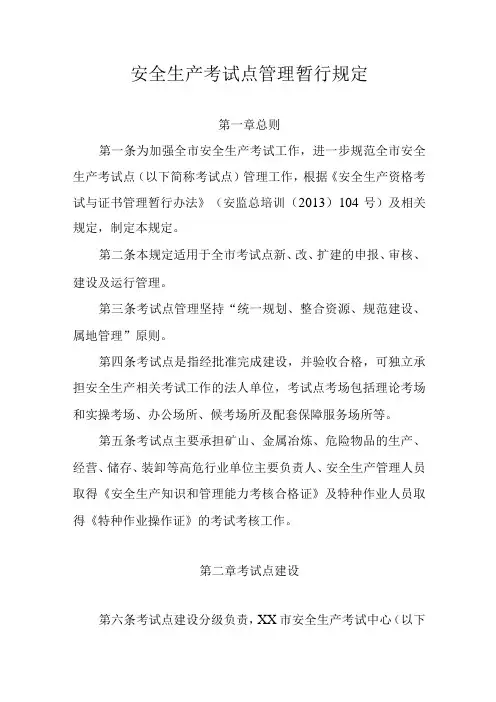 安全生产考试点管理暂行规定

第一章总则

第一条为加强全市安全生产考试工作，进一步规范全市安全生产考试点（以下简称考试点）管理工作，根据《安全生产资格考试与证书管理暂行办法》（安监总培训（2013）104 号）及相关规定，制定本规定。

第二条本规定适用于全市考试点新、改、扩建的申报、审核、建设及运行管理。

第三条考试点管理坚持“统一规划、整合资源、规范建设、属地管理”原则。

第四条考试点是指经批准完成建设，并验收合格，可独立承担安全生产相关考试工作的法人单位，考试点考场包括理论考场和实操考场、办公场所、候考场所及配套保障服务场所等。

第五条考试点主要承担矿山、金属冶炼、危险物品的生产、经营、储存、装卸等高危行业单位主要负责人、安全生产管理人员取得《安全生产知识和管理能力考核合格证》及特种作业人员取得《特种作业操作证》的考试考核工作。

第二章考试点建设

第六条考试点建设分级负责，XX 市安全生产考试中心（以下